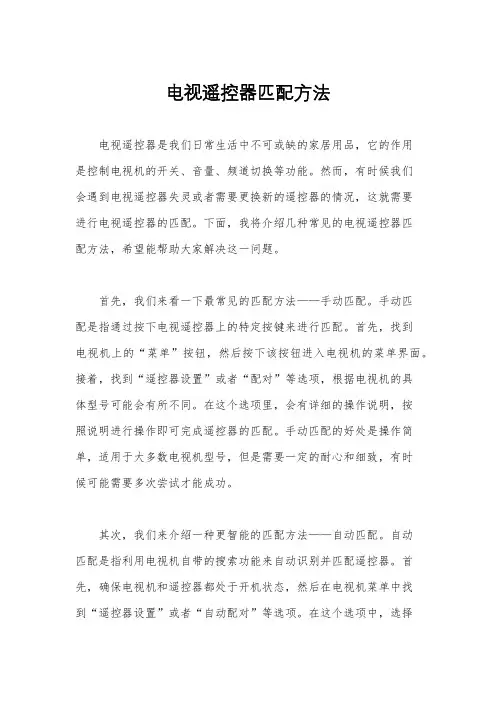 电视遥控器匹配方法

电视遥控器是我们日常生活中不可或缺的家居用品，它的作用是控制电视机的开关、音量、频道切换等功能。然而，有时候我们会遇到电视遥控器失灵或者需要更换新的遥控器的情况，这就需要进行电视遥控器的匹配。下面，我将介绍几种常见的电视遥控器匹配方法，希望能帮助大家解决这一问题。

首先，我们来看一下最常见的匹配方法——手动匹配。手动匹配是指通过按下电视遥控器上的特定按键来进行匹配。首先，找到电视机上的“菜单”按钮，然后按下该按钮进入电视机的菜单界面。接着，找到“遥控器设置”或者“配对”等选项，根据电视机的具体型号可能会有所不同。在这个选项里，会有详细的操作说明，按照说明进行操作即可完成遥控器的匹配。手动匹配的好处是操作简单，适用于大多数电视机型号，但是需要一定的耐心和细致，有时候可能需要多次尝试才能成功。

其次，我们来介绍一种更智能的匹配方法——自动匹配。自动匹配是指利用电视机自带的搜索功能来自动识别并匹配遥控器。首先，确保电视机和遥控器都处于开机状态，然后在电视机菜单中找到“遥控器设置”或者“自动配对”等选项。在这个选项中，选择